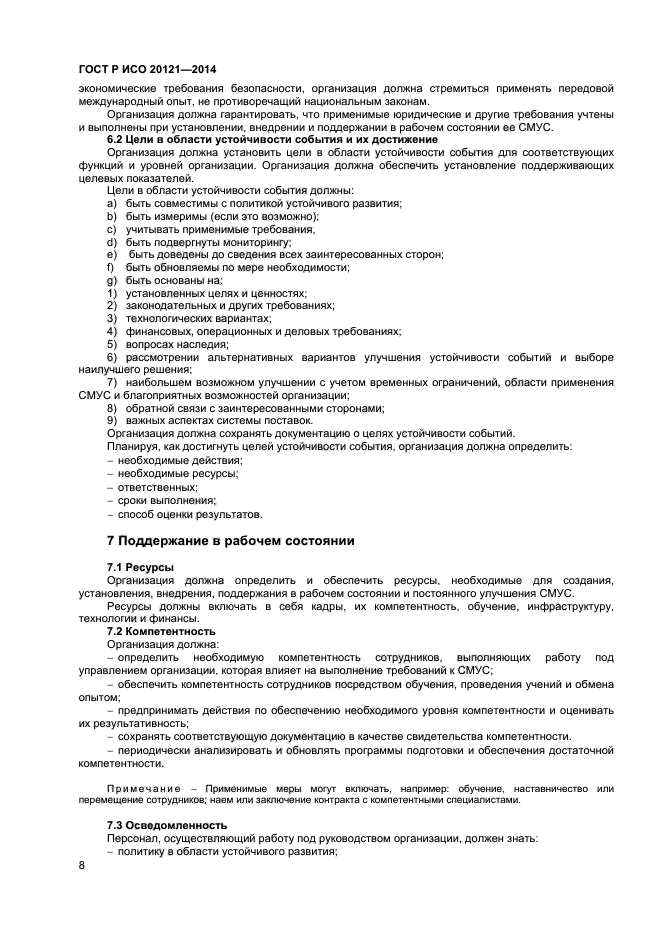 ГОСТ Р ИСО 20121—2014

экономические требования безопасности, организация должна стремиться применять передовой международный опыт, не противоречащий национальным законам.

Организация должна гарантировать, что применимые юридические и другие требования учтены и выполнены при установлении, внедрении и поддержании в рабочем состоянии ее СМУС.

6.2 Цели в области устойчивости события и их достижение

Организация должна установить цели в области устойчивости события для соответствующих функций и уровней организации. Организация должна обеспечить установление поддерживающих целевых показателей.

Цели в области устойчивости события должны:
a) быть совместимы с политикой устойчивого развития;
b) быть измеримы (если это возможно);
c) учитывать применимые требования,
d) быть подвергнуты мониторингу;
e) быть доведены до сведения всех заинтересованных сторон;
f) быть обновляемы по мере необходимости;
g) быть основаны на:
1) установленных целях и ценностях;
2) законодательных и других требованиях;
3) технологических вариантах;
4) финансовых, операционных и деловых требованиях;
5) вопросах наследия;
6) рассмотрении альтернативных вариантов улучшения устойчивости событий и выборе наилучшего решения;
7) наибольшем возможном улучшении с учетом временных ограничений, области применения СМУС и благоприятных возможностей организации;
8) обратной связи с заинтересованными сторонами;
9) важных аспектах системы поставок.

Организация должна сохранять документацию о целях устойчивости событий.

Планируя, как достигнуть целей устойчивости события, организация должна определить:
– необходимые действия;
– необходимые ресурсы;
– ответственных;
– сроки выполнения;
– способ оценки результатов.

7 Поддержание в рабочем состоянии

7.1 Ресурсы

Организация должна определить и обеспечить ресурсы, необходимые для создания, установления, внедрения, поддержания в рабочем состоянии и постоянного улучшения СМУС.

Ресурсы должны включать в себя кадры, их компетентность, обучение, инфраструктуру, технологии и финансы.

7.2 Компетентность

Организация должна:
– определить необходимую компетентность сотрудников, выполняющих работу под управлением организации, которая влияет на выполнение требований к СМУС;
– обеспечить компетентность сотрудников посредством обучения, проведения учений и обмена опытом;
– предпринимать действия по обеспечению необходимого уровня компетентности и оценивать их результативность;
– сохранять соответствующую документацию в качестве свидетельства компетентности.
– периодически анализировать и обновлять программы подготовки и обеспечения достаточной компетентности.

Примечание – Применимые меры могут включать, например: обучение, наставничество или перемещение сотрудников; наем или заключение контракта с компетентными специалистами.

7.3 Осведомленность

Персонал, осуществляющий работу под руководством организации, должен знать:
– политику в области устойчивого развития;

8